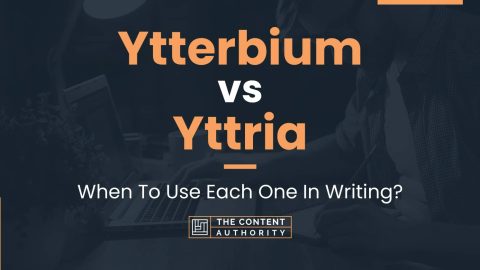 Ytterbium
vs
Yttria

When To Use Each One In Writing?

THE CONTENT AUTHORITY